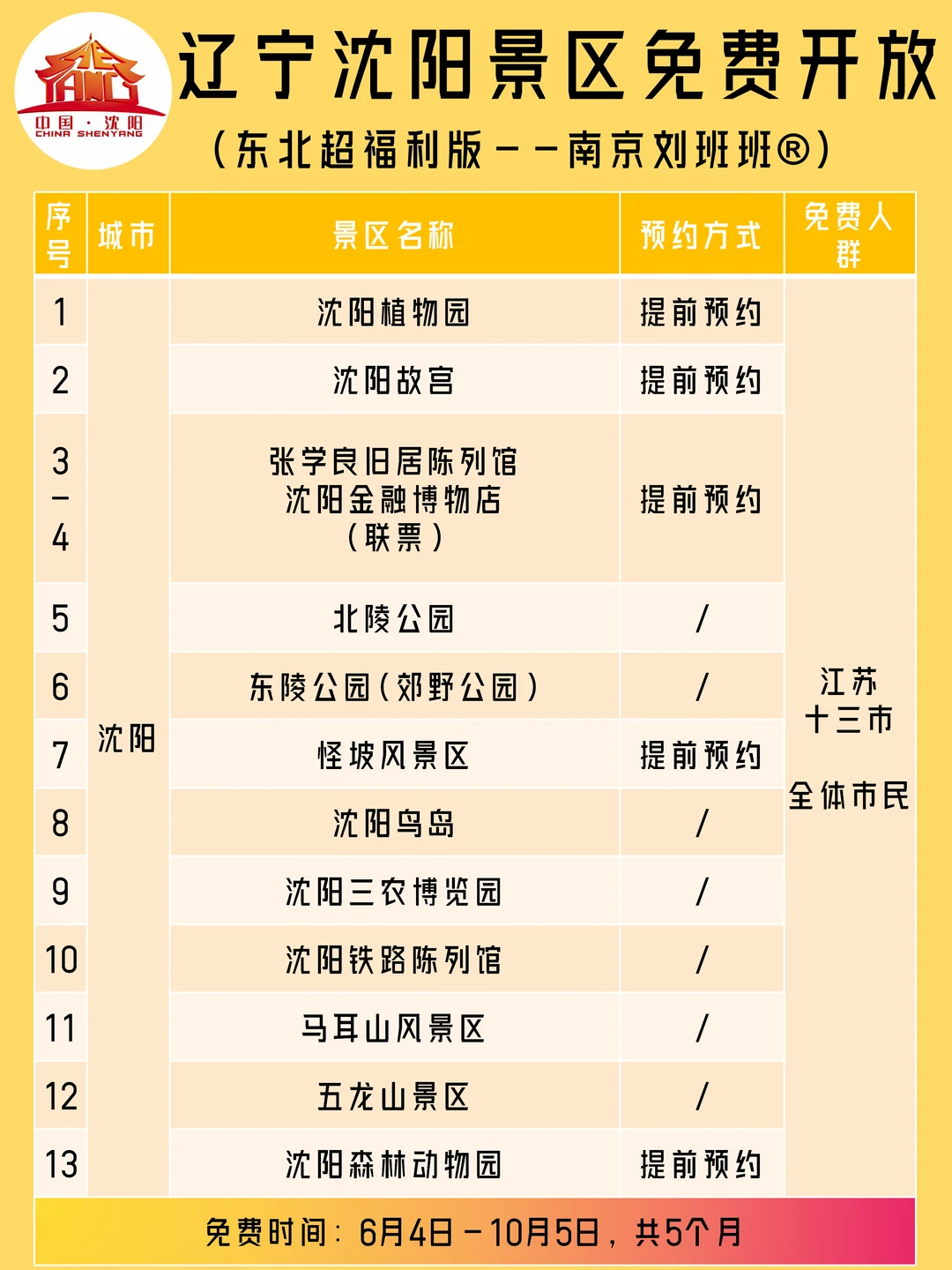 中国·沈阳
CHINA SHENYANG

辽宁沈阳景区免费开放

（东北超福利版——南京刘班班®）

| 序号 | 城市 | 景区名称 | 预约方式 | 免费人群 |
|---|---|---|---|---|
| 1 | 沈阳 | 沈阳植物园 | 提前预约 | 江苏十三市 全体市民 |
| 2 | | 沈阳故宫 | 提前预约 | |
| 3-4 | | 张学良旧居陈列馆 沈阳金融博物店（联票） | 提前预约 | |
| 5 | | 北陵公园 | / | |
| 6 | | 东陵公园（郊野公园） | / | |
| 7 | | 怪坡风景区 | 提前预约 | |
| 8 | | 沈阳鸟岛 | / | |
| 9 | | 沈阳三农博览园 | / | |
| 10 | | 沈阳铁路陈列馆 | / | |
| 11 | | 马耳山风景区 | / | |
| 12 | | 五龙山景区 | / | |
| 13 | | 沈阳森林动物园 | 提前预约 | |

免费时间：6月4日－10月5日，共5个月